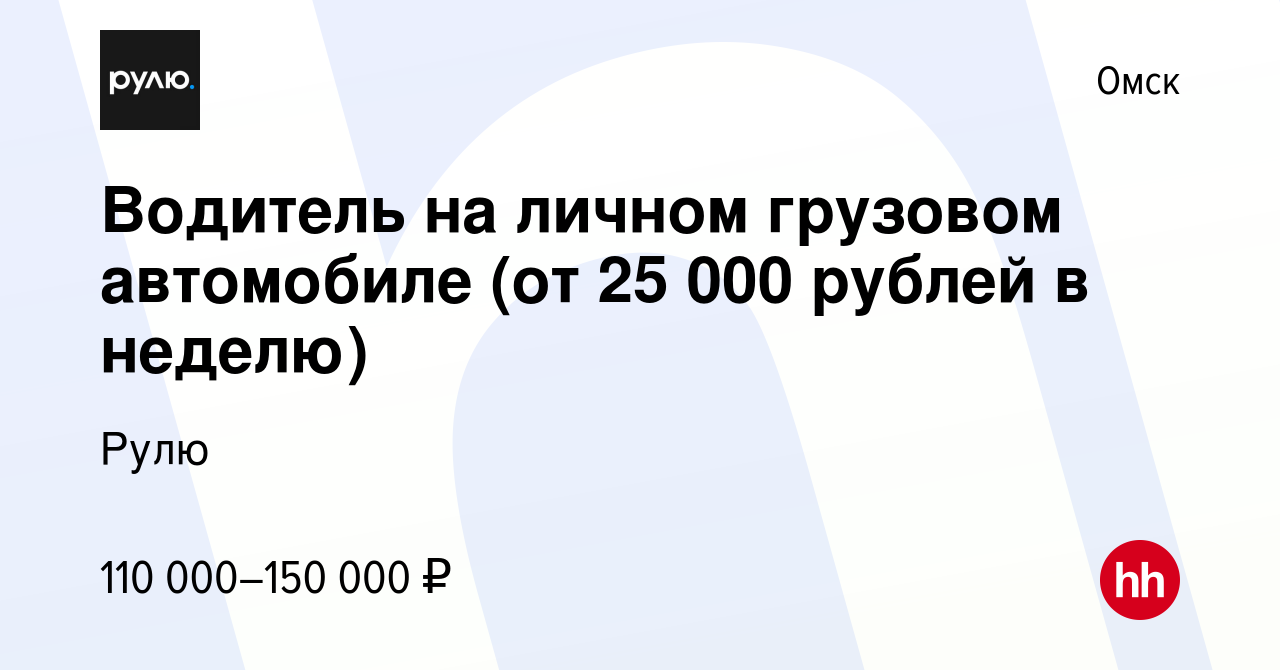 рулю.

Омск

Водитель на личном грузовом автомобиле (от 25 000 рублей в неделю)

Рулю

110 000–150 000 ₽

hh